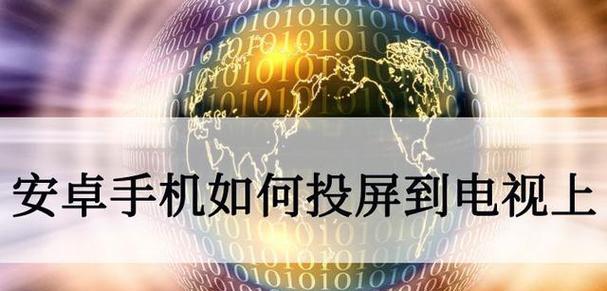 安卓手机如何投屏到电视上